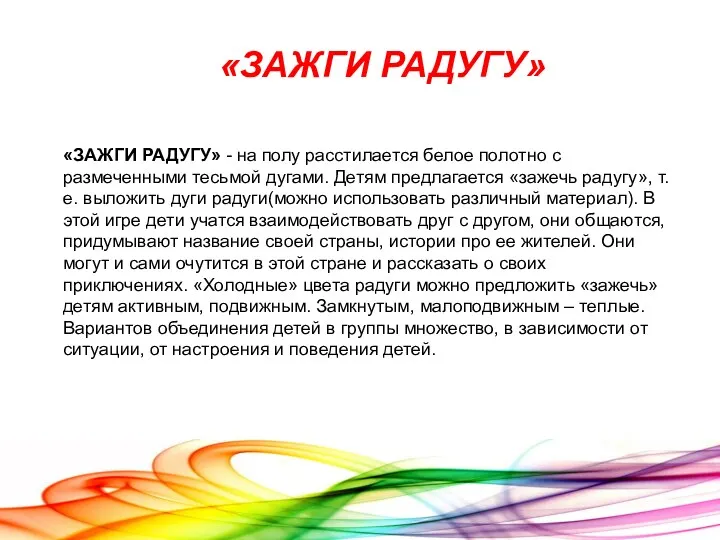 «ЗАЖГИ РАДУГУ»

«ЗАЖГИ РАДУГУ» - на полу расстилается белое полотно с размеченными тесьмой дугами. Детям предлагается «зажечь радугу», т. е. выложить дуги радуги(можно использовать различный материал). В этой игре дети учатся взаимодействовать друг с другом, они общаются, придумывают название своей страны, истории про ее жителей. Они могут и сами очутится в этой стране и рассказать о своих приключениях. «Холодные» цвета радуги можно предложить «зажечь» детям активным, подвижным. Замкнутым, малоподвижным – теплые. Вариантов объединения детей в группы множество, в зависимости от ситуации, от настроения и поведения детей.